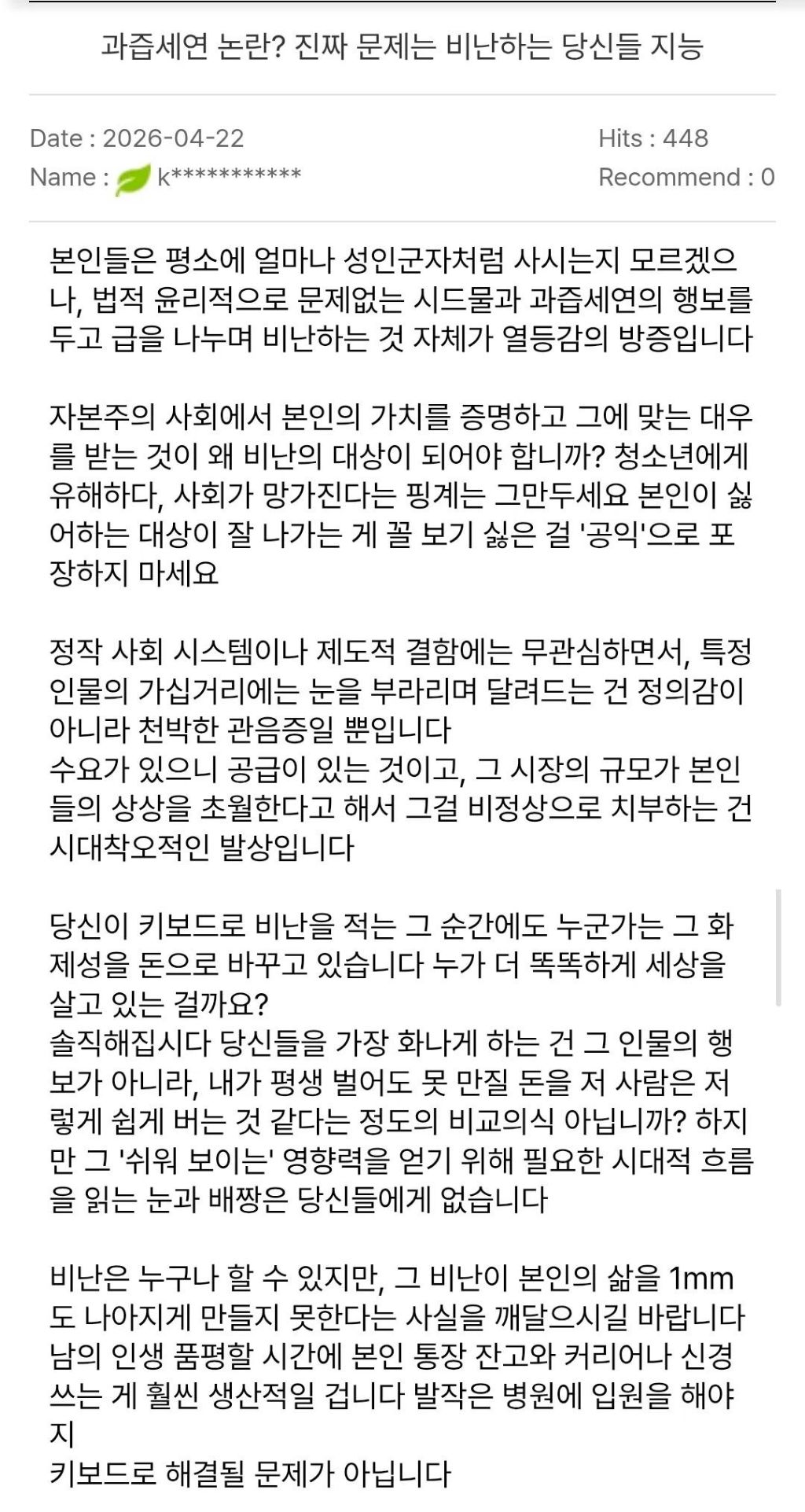 과즙세연 논란? 진짜 문제는 비난하는 당신들 지능

Date : 2026-04-22
Name : k***********

Hits : 448
Recommend : 0

본인들은 평소에 얼마나 성인군자처럼 사시는지 모르겠으나, 법적 윤리적으로 문제없는 시드물과 과즙세연의 행보를 두고 급을 나누며 비난하는 것 자체가 열등감의 방증입니다

자본주의 사회에서 본인의 가치를 증명하고 그에 맞는 대우를 받는 것이 왜 비난의 대상이 되어야 합니까? 청소년에게 유해하다, 사회가 망가진다는 핑계는 그만두세요 본인이 싫어하는 대상이 잘 나가는 게 꼴 보기 싫은 걸 '공익'으로 포장하지 마세요

정작 사회 시스템이나 제도적 결함에는 무관심하면서, 특정 인물의 가십거리에는 눈을 부라리며 달려드는 건 정의감이 아니라 천박한 관음증일 뿐입니다
수요가 있으니 공급이 있는 것이고, 그 시장의 규모가 본인들의 상상을 초월한다고 해서 그걸 비정상으로 치부하는 건 시대착오적인 발상입니다

당신이 키보드로 비난을 적는 그 순간에도 누군가는 그 화제성을 돈으로 바꾸고 있습니다 누가 더 똑똑하게 세상을 살고 있는 걸까요?
솔직해집시다 당신들을 가장 화나게 하는 건 그 인물의 행보가 아니라, 내가 평생 벌어도 못 만질 돈을 저 사람은 저렇게 쉽게 버는 것 같다는 정도의 비교의식 아닙니까? 하지만 그 '쉬워 보이는' 영향력을 얻기 위해 필요한 시대적 흐름을 읽는 눈과 배짱은 당신들에게 없습니다

비난은 누구나 할 수 있지만, 그 비난이 본인의 삶을 1mm도 나아지게 만들지 못한다는 사실을 깨달으시길 바랍니다
남의 인생 품평할 시간에 본인 통장 잔고와 커리어나 신경 쓰는 게 훨씬 생산적일 겁니다 발작은 병원에 입원을 해야지
키보드로 해결될 문제가 아닙니다